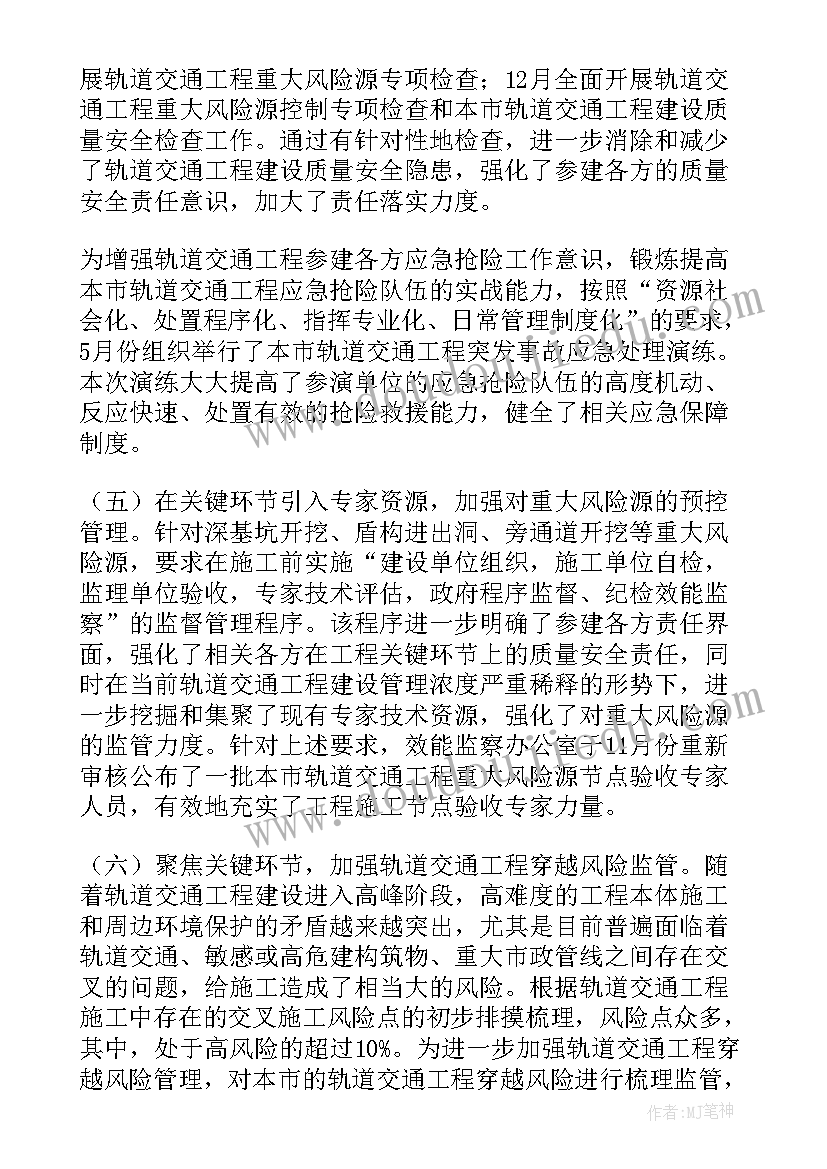 展轨道交通工程重大风险源专项检查；12月全面开展轨道交通工程重大风险源控制专项检查和本市轨道交通工程建设质量安全检查工作。通过有针对性地检查，进一步消除和减少了轨道交通工程建设质量安全隐患，强化了参建各方的质量安全责任意识，加大了责任落实力度。

为增强轨道交通工程参建各方应急抢险工作意识，锻炼提高本市轨道交通工程应急抢险队伍的实战能力，按照“资源社会化、处置程序化、指挥专业化、日常管理制度化”的要求，5月份组织举行了本市轨道交通工程突发事故应急处理演练。本次演练大大提高了参演单位的应急抢险队伍的高度机动、反应快速、处置有效的抢险救援能力，健全了相关应急保障制度。

（五）在关键环节引入专家资源，加强对重大风险源的预控管理。针对深基坑开挖、盾构进出洞、旁通道开挖等重大风险源，要求在施工前实施“建设单位组织，施工单位自检，监理单位验收，专家技术评估，政府程序监督、纪检效能监察”的监督管理程序。该程序进一步明确了参建各方责任界面，强化了相关各方在工程关键环节上的质量安全责任，同时在当前轨道交通工程建设管理浓度严重稀释的形势下，进一步挖掘和集聚了现有专家技术资源，强化了对重大风险源的监管力度。针对上述要求，效能监察办公室于11月份重新审核公布了一批本市轨道交通工程重大风险源节点验收专家人员，有效地充实了工程施工节点验收专家力量。

（六）聚焦关键环节，加强轨道交通工程穿越风险监管。随着轨道交通工程建设进入高峰阶段，高难度的工程本体施工和周边环境保护的矛盾越来越突出，尤其是目前普遍面临着轨道交通、敏感或高危建构筑物、重大市政管线之间存在交叉的问题，给施工造成了相当大的风险。根据轨道交通工程施工中存在的交叉施工风险点的初步排摸梳理，风险点众多，其中，处于高风险的超过10%。为进一步加强轨道交通工程穿越风险管理，对本市的轨道交通工程穿越风险进行梳理监管，

作者：MJ笔神